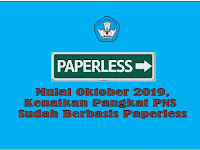 PAPERLESS

Mulai Oktober 2019, Kenaikan Pangkat PNS Sudah Berbasis Paperless